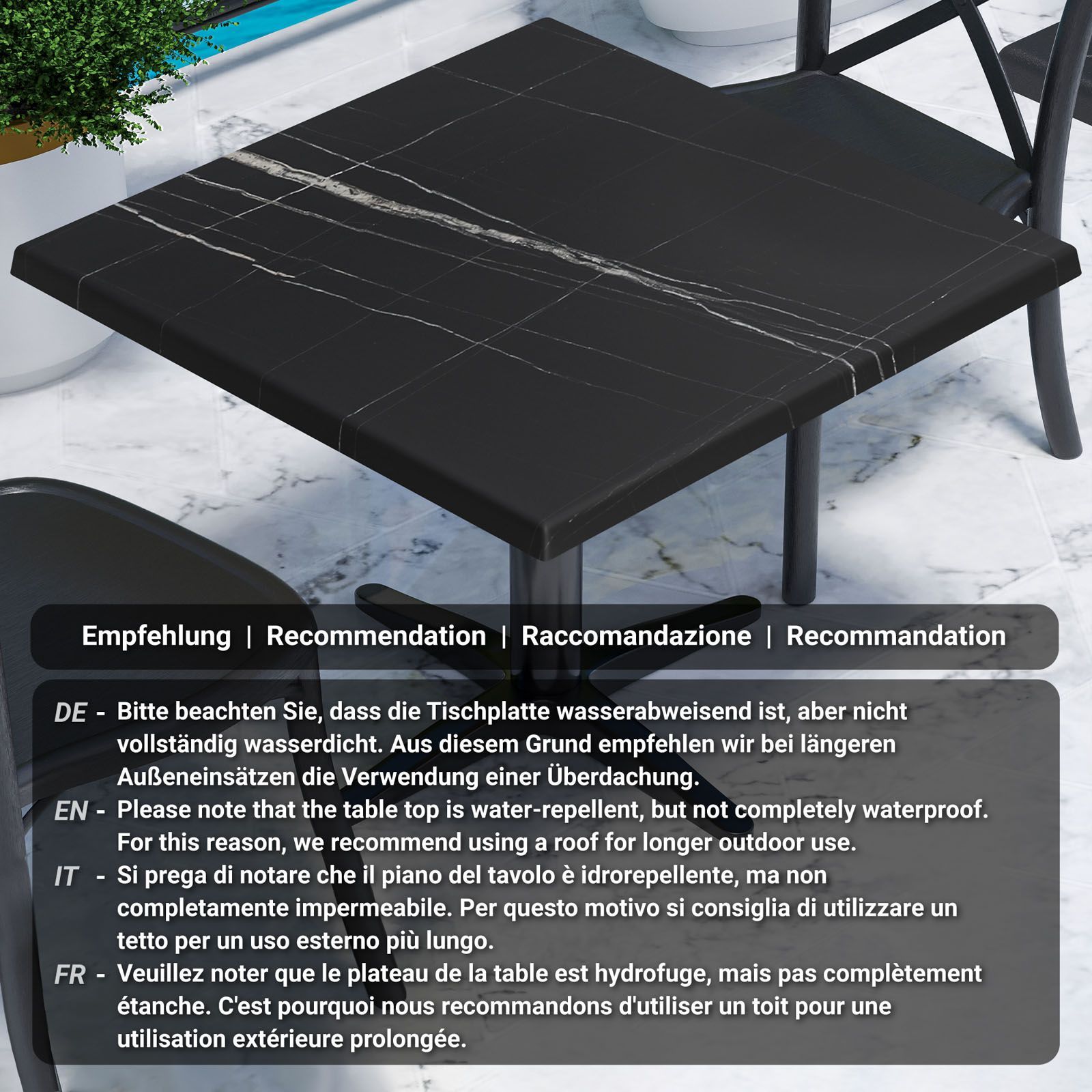 Empfehlung | Recommendation | Raccomandazione | Recommandation

DE - Bitte beachten Sie, dass die Tischplatte wasserabweisend ist, aber nicht vollständig wasserdicht. Aus diesem Grund empfehlen wir bei längeren Außeneinsätzen die Verwendung einer Überdachung.

EN - Please note that the table top is water-repellent, but not completely waterproof. For this reason, we recommend using a roof for longer outdoor use.

IT - Si prega di notare che il piano del tavolo è idrorepellente, ma non completamente impermeabile. Per questo motivo si consiglia di utilizzare un tetto per un uso esterno più lungo.

FR - Veuillez noter que le plateau de la table est hydrofuge, mais pas complètement étanche. C'est pourquoi nous recommandons d'utiliser un toit pour une utilisation extérieure prolongée.